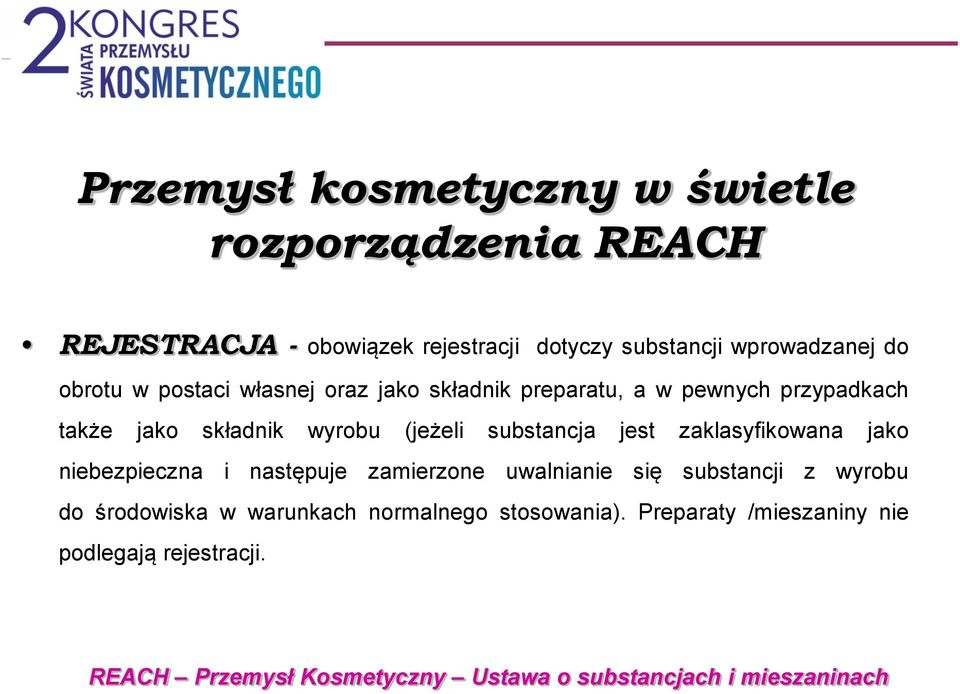 2 KONGRES ŚWIATA PRZEMYSŁU KOSMETYCZNEGO

Przemysł kosmetyczny w świetle rozporządzenia REACH

• REJESTRACJA - obowiązek rejestracji dotyczy substancji wprowadzanej do obrotu w postaci własnej oraz jako składnik preparatu, a w pewnych przypadkach także jako składnik wyrobu (jeżeli substancja jest zaklasyfikowana jako niebezpieczna i następuje zamierzone uwalnianie się substancji z wyrobu do środowiska w warunkach normalnego stosowania). Preparaty /mieszaniny nie podlegają rejestracji.

REACH – Przemysł Kosmetyczny – Ustawa o substancjach i mieszaninach